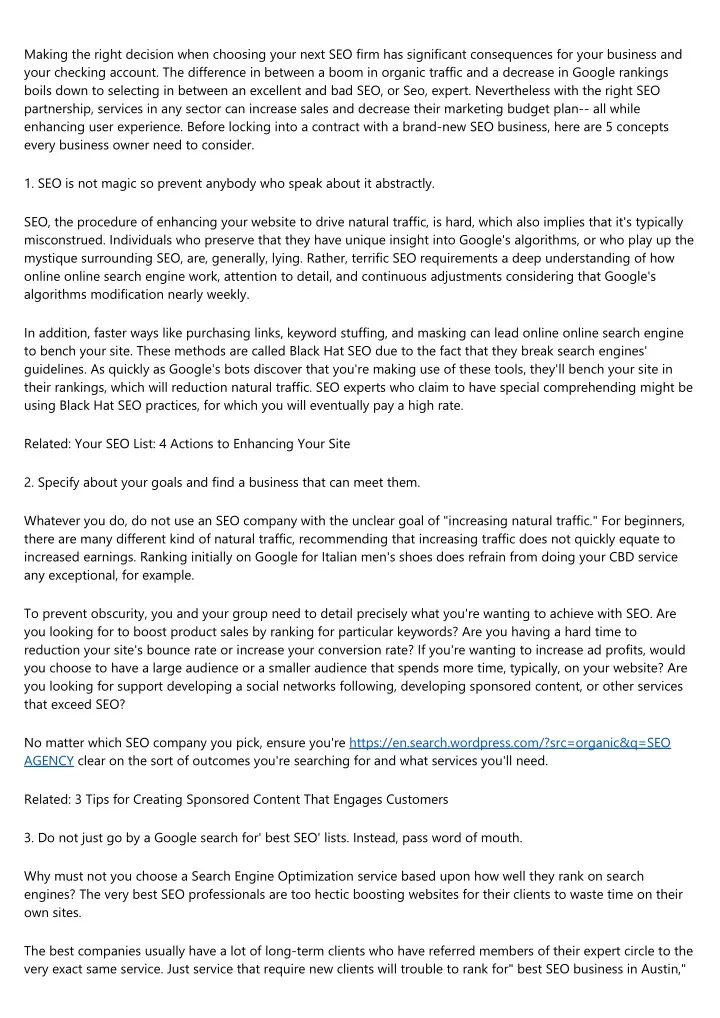 Making the right decision when choosing your next SEO firm has significant consequences for your business and your checking account. The difference in between a boom in organic traffic and a decrease in Google rankings boils down to selecting in between an excellent and bad SEO, or Seo, expert. Nevertheless with the right SEO partnership, services in any sector can increase sales and decrease their marketing budget plan-- all while enhancing user experience. Before locking into a contract with a brand-new SEO business, here are 5 concepts every business owner need to consider.

1. SEO is not magic so prevent anybody who speak about it abstractly.

SEO, the procedure of enhancing your website to drive natural traffic, is hard, which also implies that it's typically misconstrued. Individuals who preserve that they have unique insight into Google's algorithms, or who play up the mystique surrounding SEO, are, generally, lying. Rather, terrific SEO requirements a deep understanding of how online online search engine work, attention to detail, and continuous adjustments considering that Google's algorithms modification nearly weekly.

In addition, faster ways like purchasing links, keyword stuffing, and masking can lead online online search engine to bench your site. These methods are called Black Hat SEO due to the fact that they break search engines' guidelines. As quickly as Google's bots discover that you're making use of these tools, they'll bench your site in their rankings, which will reduction natural traffic. SEO experts who claim to have special comprehending might be using Black Hat SEO practices, for which you will eventually pay a high rate.

Related: Your SEO List: 4 Actions to Enhancing Your Site

2. Specify about your goals and find a business that can meet them.

Whatever you do, do not use an SEO company with the unclear goal of "increasing natural traffic." For beginners, there are many different kind of natural traffic, recommending that increasing traffic does not quickly equate to increased earnings. Ranking initially on Google for Italian men's shoes does refrain from doing your CBD service any exceptional, for example.

To prevent obscurity, you and your group need to detail precisely what you're wanting to achieve with SEO. Are you looking for to boost product sales by ranking for particular keywords? Are you having a hard time to reduction your site's bounce rate or increase your conversion rate? If you're wanting to increase ad profits, would you choose to have a large audience or a smaller audience that spends more time, typically, on your website? Are you looking for support developing a social networks following, developing sponsored content, or other services that exceed SEO?

No matter which SEO company you pick, ensure you're https://en.search.wordpress.com/?src=organic&q=SEO AGENCY clear on the sort of outcomes you're searching for and what services you'll need.

Related: 3 Tips for Creating Sponsored Content That Engages Customers

3. Do not just go by a Google search for' best SEO' lists. Instead, pass word of mouth.

Why must not you choose a Search Engine Optimization service based upon how well they rank on search engines? The very best SEO professionals are too hectic boosting websites for their clients to waste time on their own sites.

The best companies usually have a lot of long-term clients who have referred members of their expert circle to the very exact same service. Just service that require new clients will trouble to rank for" best SEO business in Austin,"